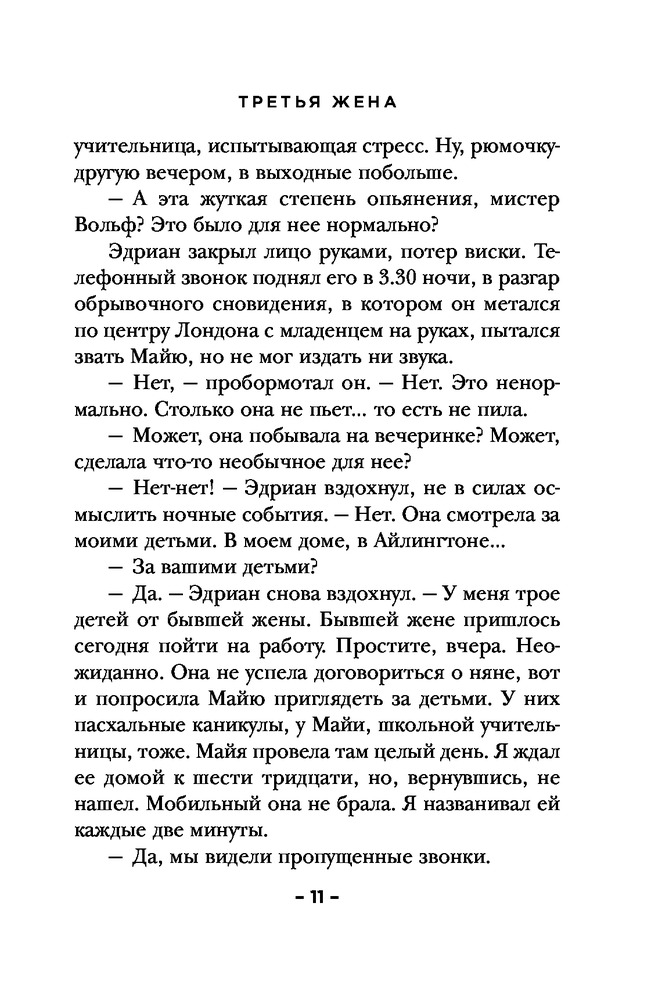 ТРЕТЬЯ ЖЕНА

учительница, испытывающая стресс. Ну, рюмочку-другую вечером, в выходные побольше.

— А эта жуткая степень опьянения, мистер Вольф? Это было для нее нормально?

Эдриан закрыл лицо руками, потер виски. Телефонный звонок поднял его в 3.30 ночи, в разгар обрывочного сновидения, в котором он метался по центру Лондона с младенцем на руках, пытался звать Майю, но не мог издать ни звука.

— Нет, — пробормотал он. — Нет. Это ненормально. Столько она не пьет... то есть не пила.

— Может, она побывала на вечеринке? Может, сделала что-то необычное для нее?

— Нет-нет! — Эдриан вздохнул, не в силах осмыслить ночные события. — Нет. Она смотрела за моими детьми. В моем доме, в Айлингтоне...

— За вашими детьми?

— Да. — Эдриан снова вздохнул. — У меня трое детей от бывшей жены. Бывшей жене пришлось сегодня пойти на работу. Простите, вчера. Неожиданно. Она не успела договориться о няне, вот и попросила Майю приглядеть за детьми. У них пасхальные каникулы, у Майи, школьной учительницы, тоже. Майя провела там целый день. Я ждал ее домой к шести тридцати, но, вернувшись, не нашел. Мобильный она не брала. Я названивал ей каждые две минуты.

— Да, мы видели пропущенные звонки.

– 11 –